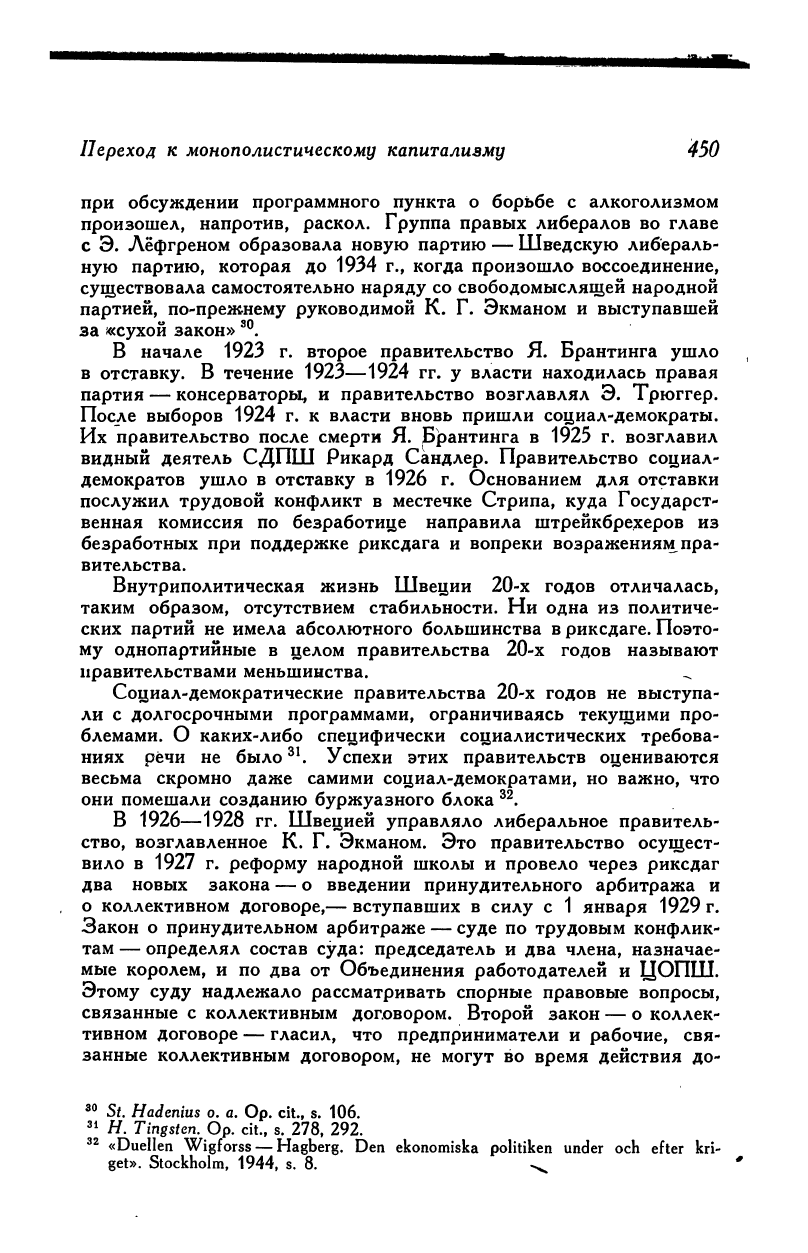 Переход к монополистическому капитализму 450

при обсуждении программного пункта о борьбе с алкоголизмом произошел, напротив, раскол. Группа правых либералов во главе с Э. Лёфгреном образовала новую партию — Шведскую либеральную партию, которая до 1934 г., когда произошло воссоединение, существовала самостоятельно наряду со свободомыслящей народной партией, по-прежнему руководимой К. Г. Экманом и выступавшей за «сухой закон» $^{30}$.

В начале 1923 г. второе правительство Я. Брантинга ушло в отставку. В течение 1923—1924 гг. у власти находилась правая партия — консерваторы, и правительство возглавлял Э. Трюггер. После выборов 1924 г. к власти вновь пришли социал-демократы. Их правительство после смерти Я. Брантинга в 1925 г. возглавил видный деятель СДПШ Рикард Сандлер. Правительство социал-демократов ушло в отставку в 1926 г. Основанием для отставки послужил трудовой конфликт в местечке Стрипа, куда Государственная комиссия по безработице направила штрейкбрехеров из безработных при поддержке риксдага и вопреки возражениям правительства.

Внутриполитическая жизнь Швеции 20-х годов отличалась, таким образом, отсутствием стабильности. Ни одна из политических партий не имела абсолютного большинства в риксдаге. Поэтому однопартийные в целом правительства 20-х годов называют правительствами меньшинства.

Социал-демократические правительства 20-х годов не выступали с долгосрочными программами, ограничиваясь текущими проблемами. О каких-либо специфически социалистических требованиях речи не было $^{31}$. Успехи этих правительств оцениваются весьма скромно даже самими социал-демократами, но важно, что они помешали созданию буржуазного блока $^{32}$.

В 1926—1928 гг. Швецией управляло либеральное правительство, возглавленное К. Г. Экманом. Это правительство осуществило в 1927 г. реформу народной школы и провело через риксдаг два новых закона — о введении принудительного арбитража и о коллективном договоре,— вступавших в силу с 1 января 1929 г. Закон о принудительном арбитраже — суде по трудовым конфликтам — определял состав суда: председатель и два члена, назначаемые королем, и по два от Объединения работодателей и ЦОПШ. Этому суду надлежало рассматривать спорные правовые вопросы, связанные с коллективным договором. Второй закон — о коллективном договоре — гласил, что предприниматели и рабочие, связанные коллективным договором, не могут во время действия до-

$^{30}$ St. Hadenius o. a. Op. cit., s. 106.
$^{31}$ H. Tingsten. Op. cit., s. 278, 292.
$^{32}$ «Duellen Wigforss — Hagberg. Den ekonomiska politiken under och efter kriget». Stockholm, 1944, s. 8.